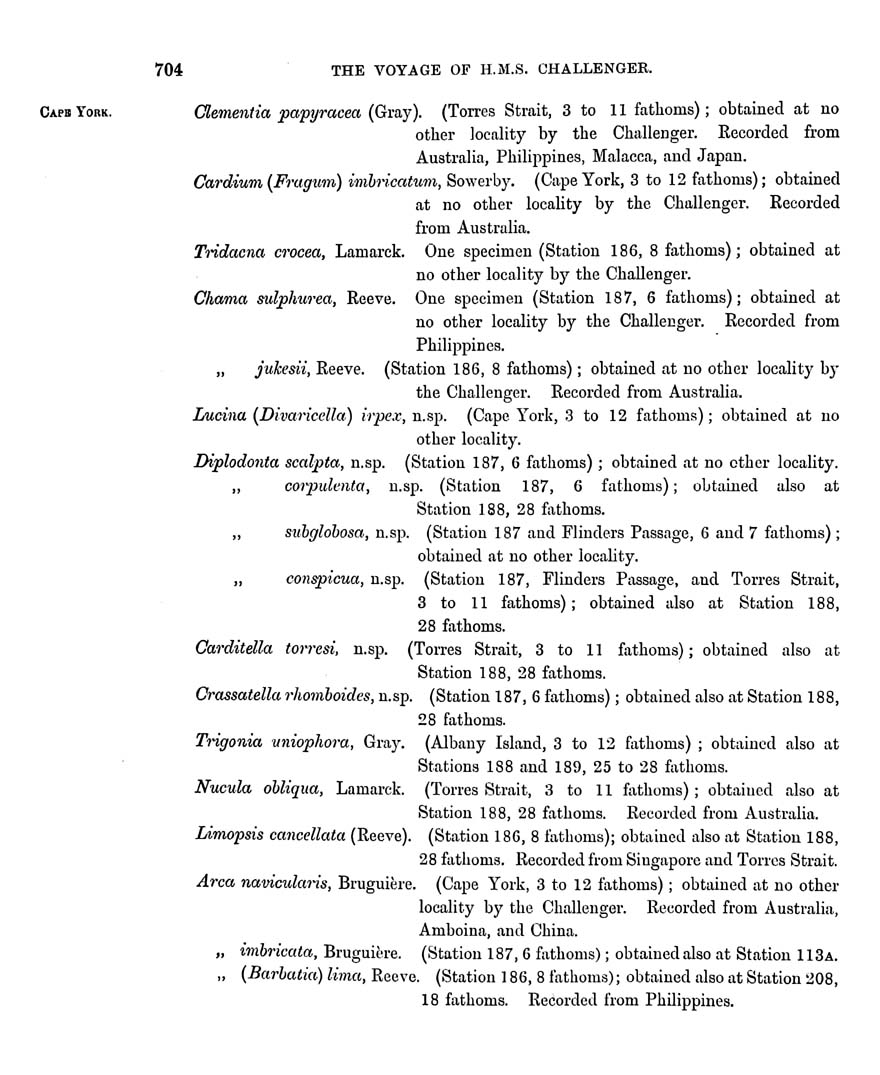 704 THE VOYAGE OF H.M.S. CHALLENGER.

CAPE YORK.

Clementia papyracea (Gray). (Torres Strait, 3 to 11 fathoms); obtained at no other locality by the Challenger. Recorded from Australia, Philippines, Malacca, and Japan.

Cardium (Fragum) imbricatum, Sowerby. (Cape York, 3 to 12 fathoms); obtained at no other locality by the Challenger. Recorded from Australia.

Tridacna crocea, Lamarck. One specimen (Station 186, 8 fathoms); obtained at no other locality by the Challenger.

Chama sulphurea, Reeve. One specimen (Station 187, 6 fathoms); obtained at no other locality by the Challenger. Recorded from Philippines.

„ jukesii, Reeve. (Station 186, 8 fathoms); obtained at no other locality by the Challenger. Recorded from Australia.

Lucina (Divaricella) irpex, n.sp. (Cape York, 3 to 12 fathoms); obtained at no other locality.

Diplodonta scalpta, n.sp. (Station 187, 6 fathoms); obtained at no other locality.

„ corpulenta, n.sp. (Station 187, 6 fathoms); obtained also at Station 188, 28 fathoms.

„ subglobosa, n.sp. (Station 187 and Flinders Passage, 6 and 7 fathoms); obtained at no other locality.

„ conspicua, n.sp. (Station 187, Flinders Passage, and Torres Strait, 3 to 11 fathoms); obtained also at Station 188, 28 fathoms.

Carditella torresi, n.sp. (Torres Strait, 3 to 11 fathoms); obtained also at Station 188, 28 fathoms.

Crassatella rhomboides, n.sp. (Station 187, 6 fathoms); obtained also at Station 188, 28 fathoms.

Trigonia uniophora, Gray. (Albany Island, 3 to 12 fathoms); obtained also at Stations 188 and 189, 25 to 28 fathoms.

Nucula obliqua, Lamarck. (Torres Strait, 3 to 11 fathoms); obtained also at Station 188, 28 fathoms. Recorded from Australia.

Limopsis cancellata (Reeve). (Station 186, 8 fathoms); obtained also at Station 188, 28 fathoms. Recorded from Singapore and Torres Strait.

Arca navicularis, Bruguière. (Cape York, 3 to 12 fathoms); obtained at no other locality by the Challenger. Recorded from Australia, Amboina, and China.

„ imbricata, Bruguière. (Station 187, 6 fathoms); obtained also at Station 113A.

„ (Barbatia) lima, Reeve. (Station 186, 8 fathoms); obtained also at Station 208, 18 fathoms. Recorded from Philippines.